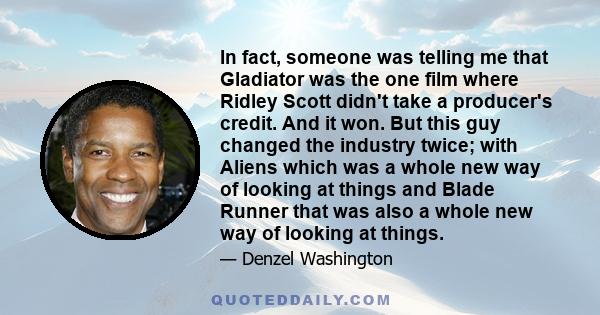 In fact, someone was telling me that Gladiator was the one film where Ridley Scott didn't take a producer's credit. And it won. But this guy changed the industry twice; with Aliens which was a whole new way of looking at things and Blade Runner that was also a whole new way of looking at things.

— Denzel Washington

QUOTEDDAILY.COM